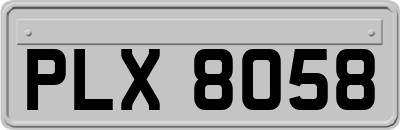 PLX 8058